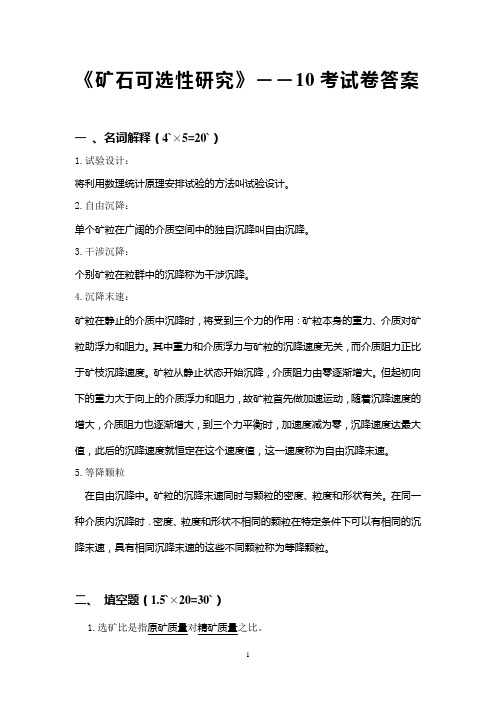 《矿石可选性研究》——10 考试卷答案

一 、名词解释（4`×5=20`）

1. 试验设计：

将利用数理统计原理安排试验的方法叫试验设计。

2. 自由沉降：

单个矿粒在广阔的介质空间中的独自沉降叫自由沉降。

3. 干涉沉降：

个别矿粒在粒群中的沉降称为干涉沉降。

4. 沉降末速：

矿粒在静止的介质中沉降时，将受到三个力的作用：矿粒本身的重力、介质对矿粒助浮力和阻力。其中重力和介质浮力与矿粒的沉降速度无关，而介质阻力正比于矿枝沉降速度。矿粒从静止状态开始沉降，介质阻力由零逐渐增大。但起初向下的重力大于向上的介质浮力和阻力，故矿粒首先做加速运动，随着沉降速度的增大，介质阻力也逐渐增大，到三个力平衡时，加速度减为零，沉降速度达最大值，此后的沉降速度就恒定在这个速度值，这一速度称为自由沉降末速。

5. 等降颗粒

在自由沉降中。矿粒的沉降末速同时与颗粒的密度、粒度和形状有关。在同一种介质内沉降时．密度、粒度和形状不相同的颗粒在特定条件下可以有相同的沉降末速，具有相同沉降末速的这些不同颗粒称为等降颗粒。

二、 填空题（1.5`×20=30`）

1. 选矿比是指原矿质量对精矿质量之比。

1